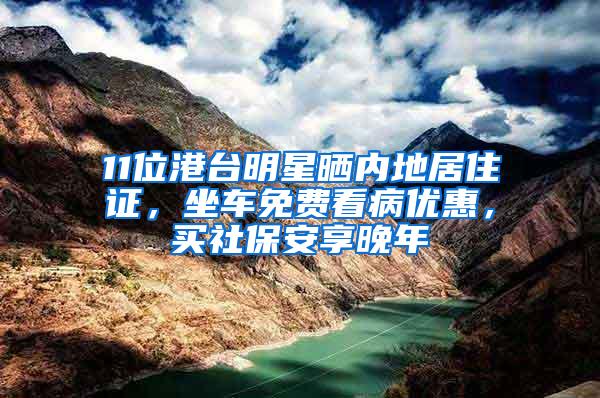 11位港台明星晒内地居住证，坐车免费看病优惠，买社保安享晚年